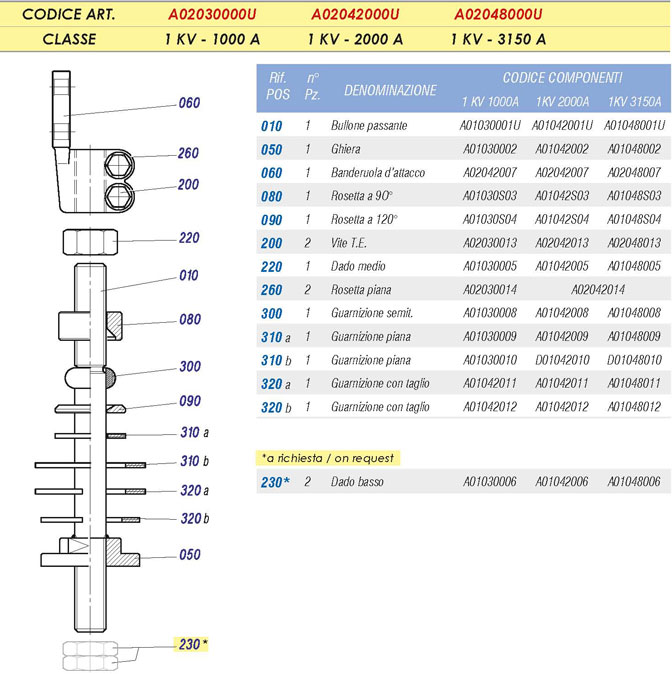 | CODICE ART. | A02030000U | A02042000U | A02048000U |
|---|---|---|---|
| CLASSE | 1 KV - 1000 A | 1 KV - 2000 A | 1 KV - 3150 A |

060
260
200
220
010
080
300
090
310 a
310 b
320 a
320 b
050
230*

| Rif. POS | n° Pz. | DENOMINAZIONE | CODICE COMPONENTI 1 KV 1000A | 1KV 2000A | 1KV 3150A |
|---|---|---|---|---|---|
| 010 | 1 | Bullone passante | A01030001U | A01042001U | A01048001U |
| 050 | 1 | Ghiera | A01030002 | A01042002 | A01048002 |
| 060 | 1 | Banderuola d'attacco | A02042007 | A02042007 | A02048007 |
| 080 | 1 | Rosetta a 90° | A01030S03 | A01042S03 | A01048S03 |
| 090 | 1 | Rosetta a 120° | A01030S04 | A01042S04 | A01048S04 |
| 200 | 2 | Vite T.E. | A02030013 | A02042013 | A02048013 |
| 220 | 1 | Dado medio | A01030005 | A01042005 | A01048005 |
| 260 | 2 | Rosetta piana | A02030014 | A02042014 | |
| 300 | 1 | Guarnizione semit. | A01030008 | A01042008 | A01048008 |
| 310 a | 1 | Guarnizione piana | A01030009 | A01042009 | A01048009 |
| 310 b | 1 | Guarnizione piana | A01030010 | D01042010 | D01048010 |
| 320 a | 1 | Guarnizione con taglio | A01042011 | A01042011 | A01048011 |
| 320 b | 1 | Guarnizione con taglio | A01042012 | A01042012 | A01048012 |

*a richiesta / on request

| 230* | 2 | Dado basso | A01030006 | A01042006 | A01048006 |
|---|---|---|---|---|---|